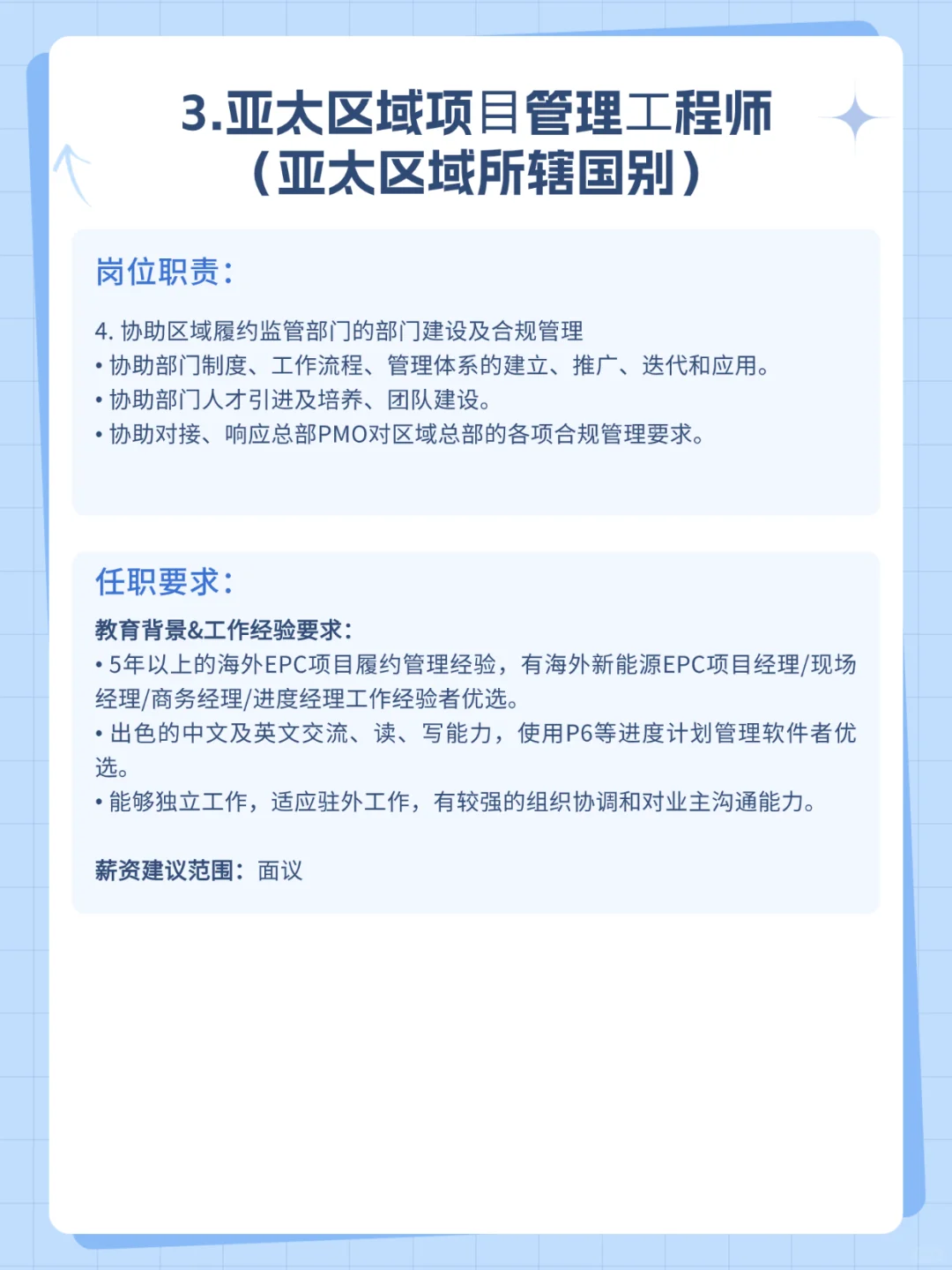 3.亚太区域项目管理工程师
（亚太区域所辖国别）

岗位职责：

4. 协助区域履约监管部门的部门建设及合规管理
• 协助部门制度、工作流程、管理体系的建立、推广、迭代和应用。
• 协助部门人才引进及培养、团队建设。
• 协助对接、响应总部PMO对区域总部的各项合规管理要求。

任职要求：

教育背景&工作经验要求：
• 5年以上的海外EPC项目履约管理经验，有海外新能源EPC项目经理/现场经理/商务经理/进度经理工作经验者优选。
• 出色的中文及英文交流、读、写能力，使用P6等进度计划管理软件者优选。
• 能够独立工作，适应驻外工作，有较强的组织协调和对业主沟通能力。

薪资建议范围：面议